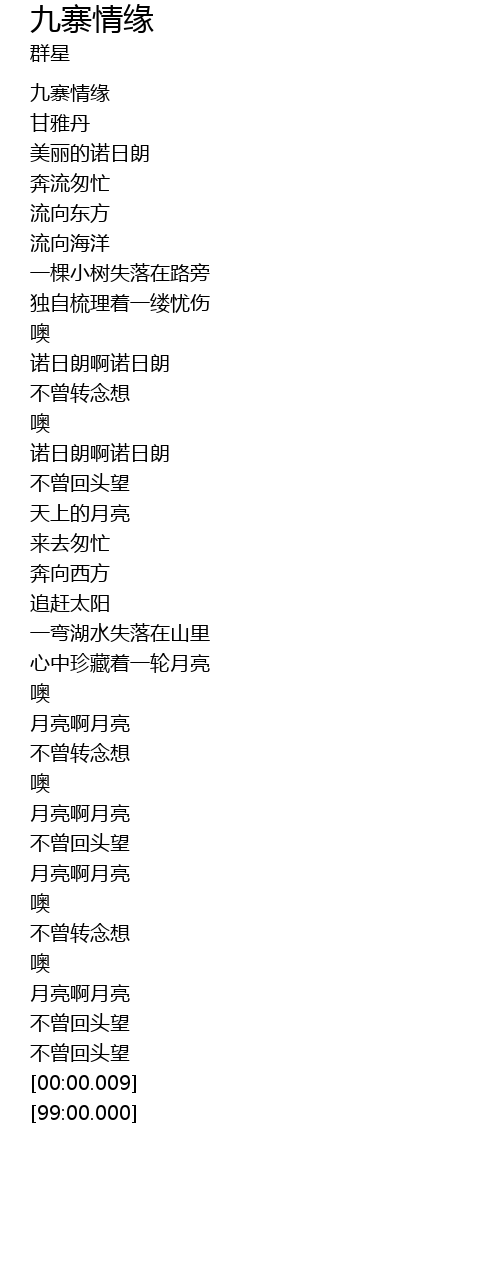 九寨情缘
群星

九寨情缘
甘雅丹
美丽的诺日朗
奔流匆忙
流向东方
流向海洋
一棵小树失落在路旁
独自梳理着一缕忧伤
噢
诺日朗啊诺日朗
不曾转念想
噢
诺日朗啊诺日朗
不曾回头望
天上的月亮
来去匆忙
奔向西方
追赶太阳
一弯湖水失落在山里
心中珍藏着一轮月亮
噢
月亮啊月亮
不曾转念想
噢
月亮啊月亮
不曾回头望
月亮啊月亮
噢
不曾转念想
噢
月亮啊月亮
不曾回头望
不曾回头望
[00:00.009]
[99:00.000]